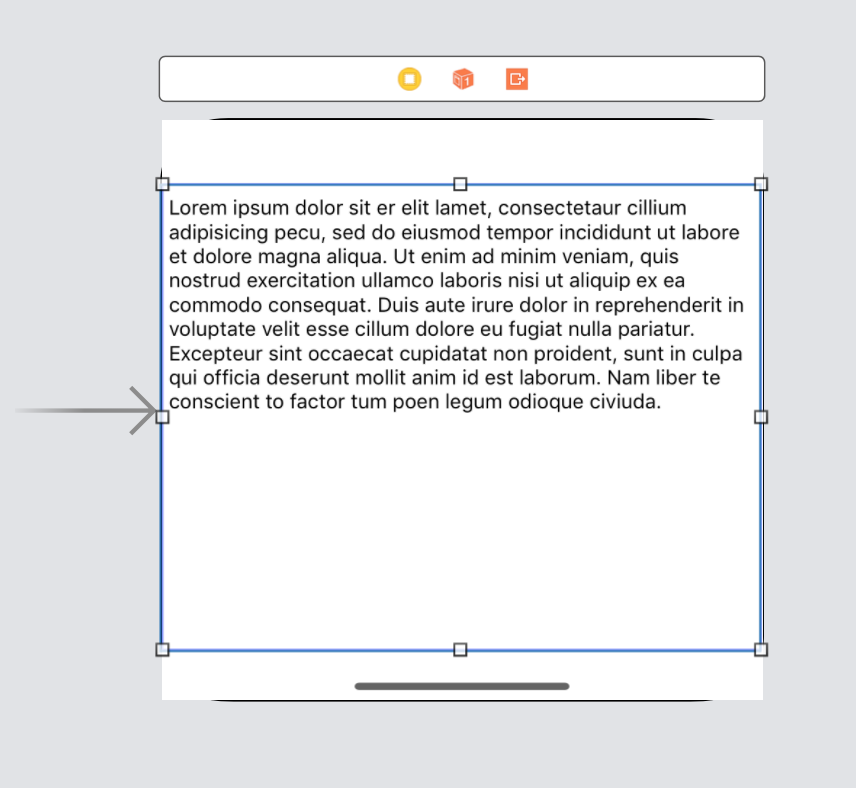 Lorem ipsum dolor sit er elit lamet, consectetaur cillium adipisicing pecu, sed do eiusmod tempor incididunt ut labore et dolore magna aliqua. Ut enim ad minim veniam, quis nostrud exercitation ullamco laboris nisi ut aliquip ex ea commodo consequat. Duis aute irure dolor in reprehenderit in voluptate velit esse cillum dolore eu fugiat nulla pariatur. Excepteur sint occaecat cupidatat non proident, sunt in culpa qui officia deserunt mollit anim id est laborum. Nam liber te conscient to factor tum poen legum odioque civiuda.